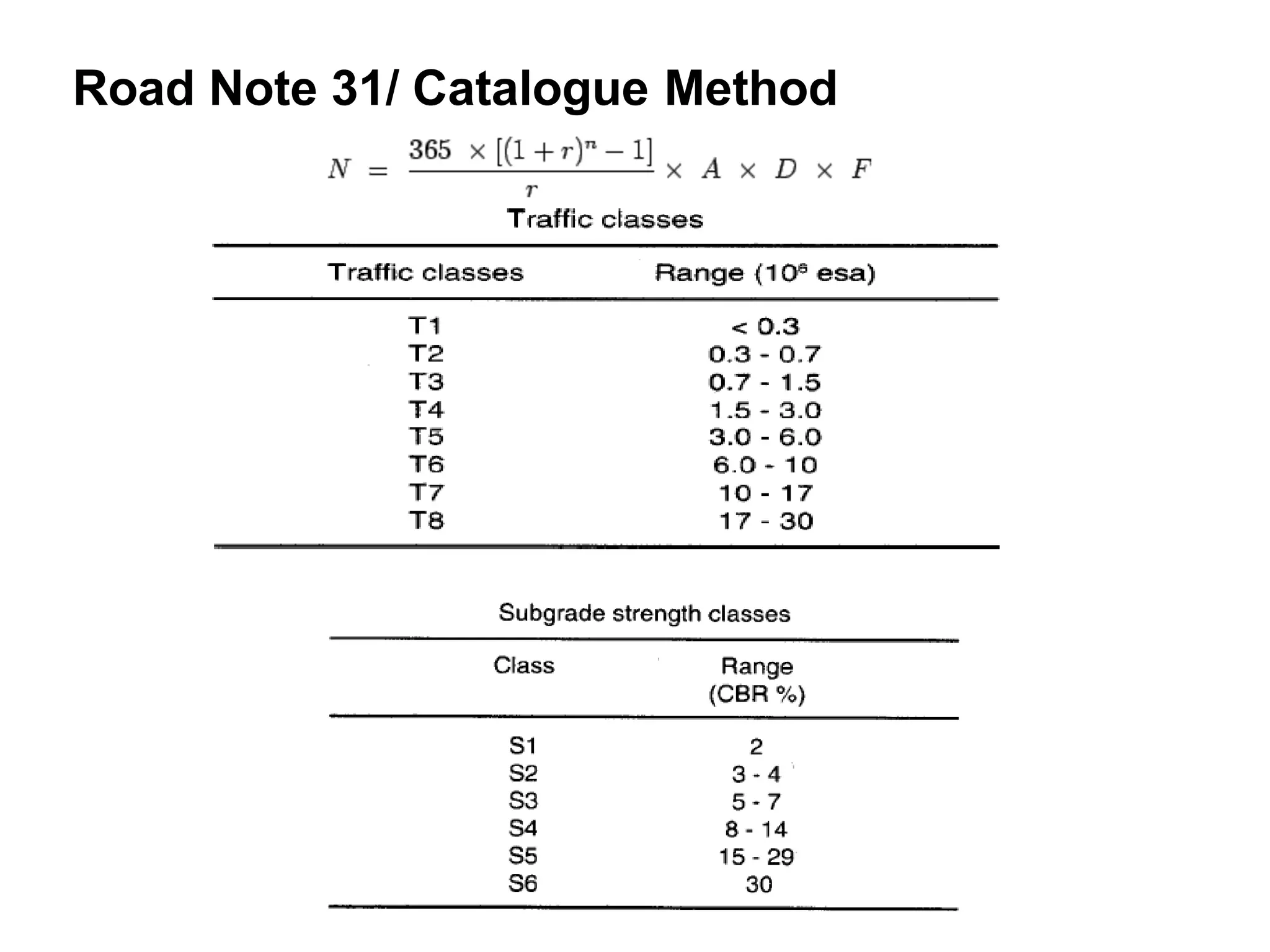 Road Note 31/ Catalogue Method

$N = \frac{365 \times [(1+r)^n - 1]}{r} \times A \times D \times F$

Traffic classes

| Traffic classes | Range ($10^6$ esa) |
|---|---|
| T1 | < 0.3 |
| T2 | 0.3 - 0.7 |
| T3 | 0.7 - 1.5 |
| T4 | 1.5 - 3.0 |
| T5 | 3.0 - 6.0 |
| T6 | 6.0 - 10 |
| T7 | 10 - 17 |
| T8 | 17 - 30 |

Subgrade strength classes

| Class | Range (CBR %) |
|---|---|
| S1 | 2 |
| S2 | 3 - 4 |
| S3 | 5 - 7 |
| S4 | 8 - 14 |
| S5 | 15 - 29 |
| S6 | 30 |